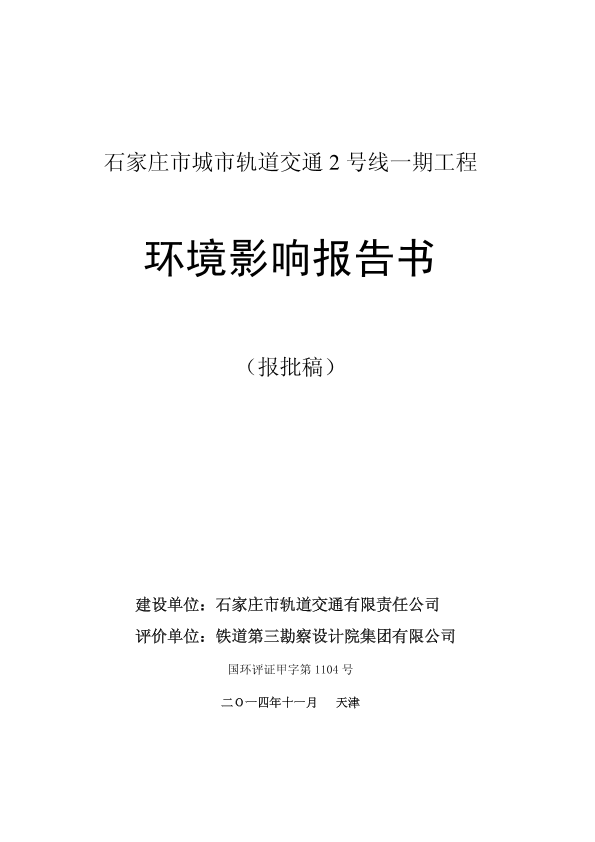 石家庄市城市轨道交通 2 号线一期工程

环境影响报告书

（报批稿）

建设单位：石家庄市轨道交通有限责任公司

评价单位：铁道第三勘察设计院集团有限公司

国环评证甲字第 1104 号

二〇一四年十一月　天津